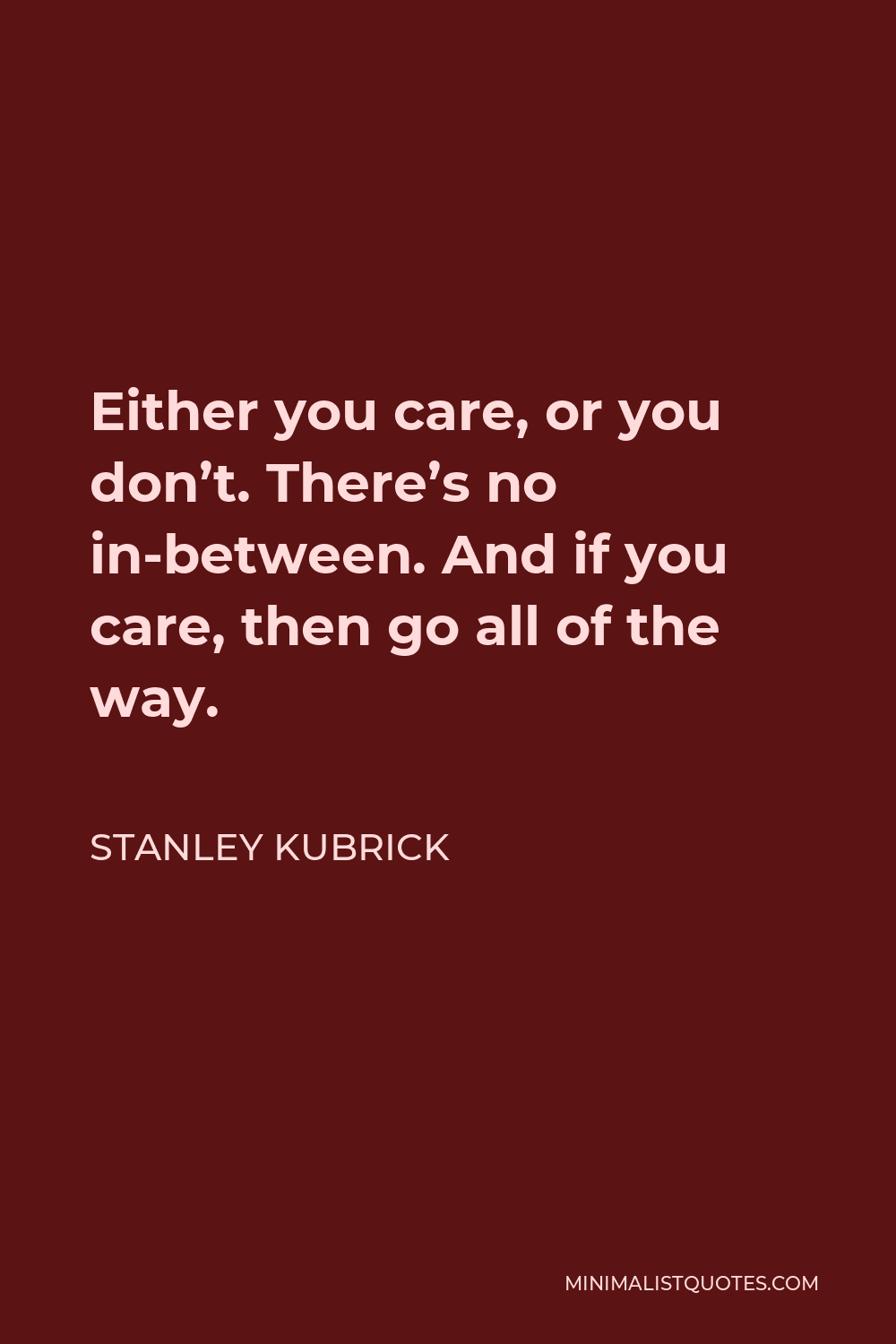 Either you care, or you don’t. There’s no in-between. And if you care, then go all of the way.

STANLEY KUBRICK

MINIMALISTQUOTES.COM